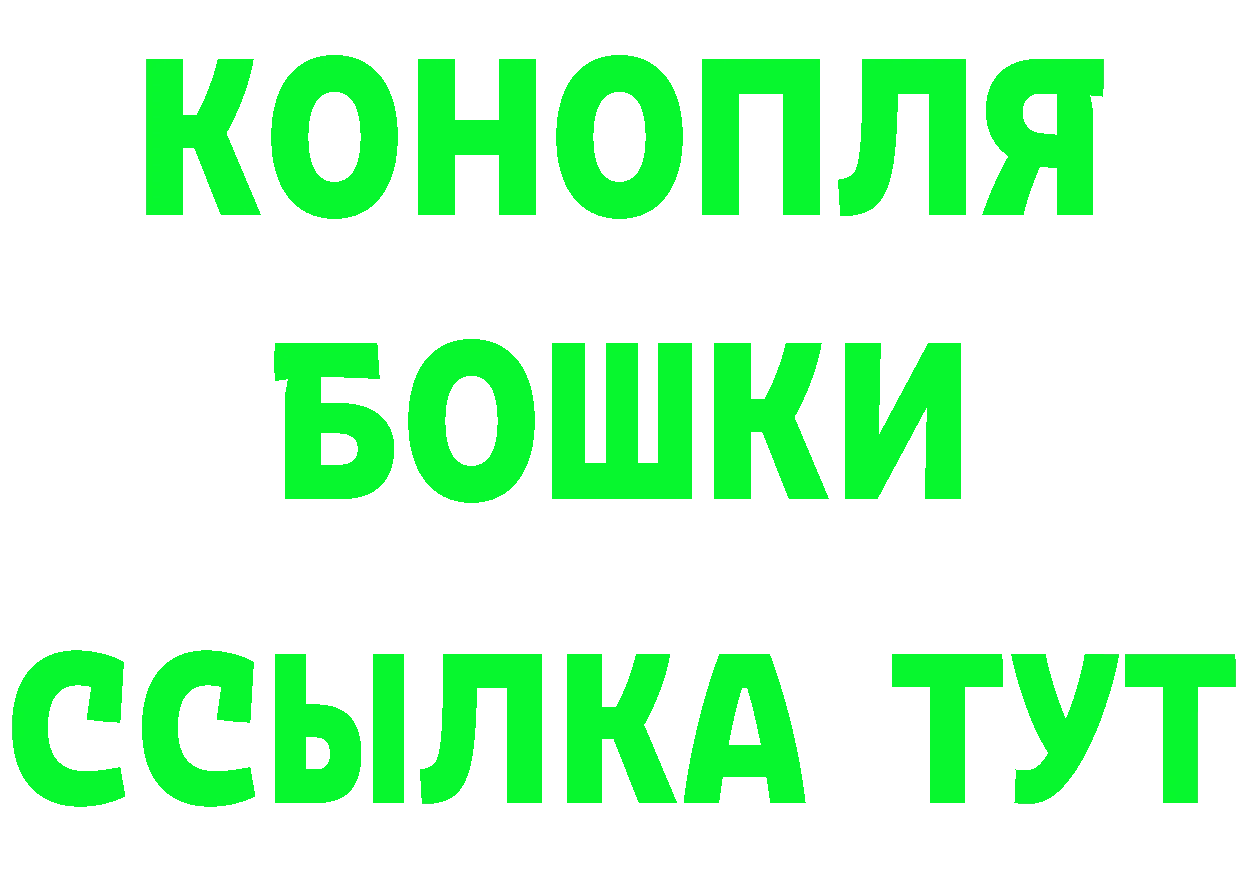 КОНОПЛЯ
БОШКИ
ССЫЛКА ТУТ